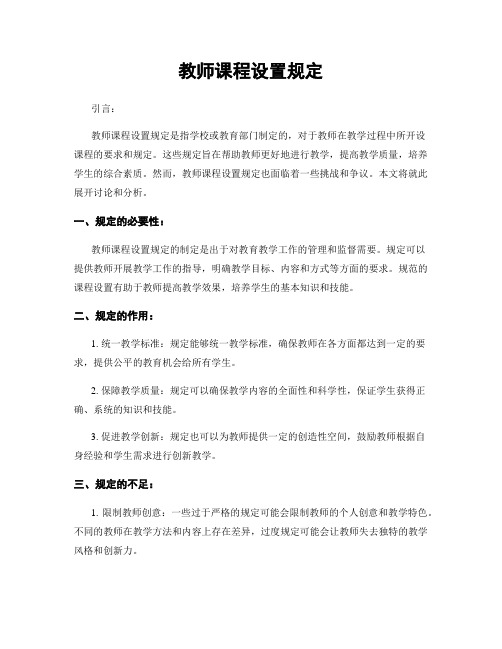 教师课程设置规定

引言：

教师课程设置规定是指学校或教育部门制定的，对于教师在教学过程中所开设课程的要求和规定。这些规定旨在帮助教师更好地进行教学，提高教学质量，培养学生的综合素质。然而，教师课程设置规定也面临着一些挑战和争议。本文将就此展开讨论和分析。

一、规定的必要性：

教师课程设置规定的制定是出于对教育教学工作的管理和监督需要。规定可以提供教师开展教学工作的指导，明确教学目标、内容和方式等方面的要求。规范的课程设置有助于教师提高教学效果，培养学生的基本知识和技能。

二、规定的作用：

1. 统一教学标准：规定能够统一教学标准，确保教师在各方面都达到一定的要求，提供公平的教育机会给所有学生。

2. 保障教学质量：规定可以确保教学内容的全面性和科学性，保证学生获得正确、系统的知识和技能。

3. 促进教学创新：规定也可以为教师提供一定的创造性空间，鼓励教师根据自身经验和学生需求进行创新教学。

三、规定的不足：

1. 限制教师创意：一些过于严格的规定可能会限制教师的个人创意和教学特色。不同的教师在教学方法和内容上存在差异，过度规定可能会让教师失去独特的教学风格和创新力。